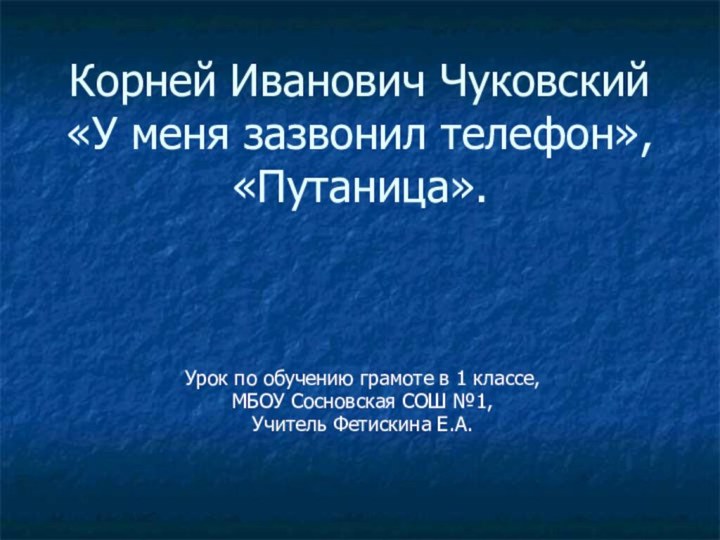 Корней Иванович Чуковский «У меня зазвонил телефон», «Путаница».

Урок по обучению грамоте в 1 классе,
МБОУ Сосновская СОШ №1,
Учитель Фетискина Е.А.